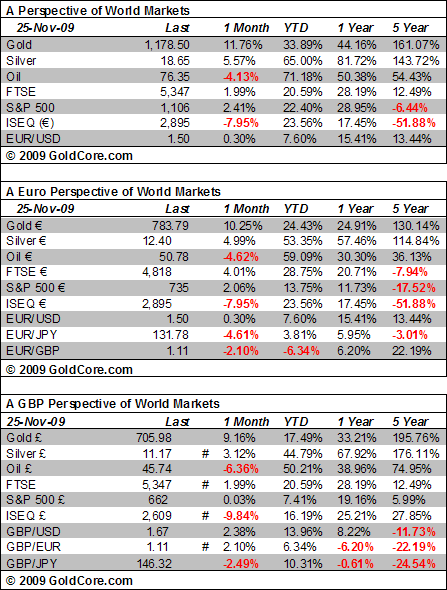 A Perspective of World Markets

| 25-Nov-09 | Last | 1 Month | YTD | 1 Year | 5 Year |
|---|---|---|---|---|---|
| Gold | 1,178.50 | 11.76% | 33.89% | 44.16% | 161.07% |
| Silver | 18.65 | 5.57% | 65.00% | 81.72% | 143.72% |
| Oil | 76.35 | -4.13% | 71.18% | 50.38% | 54.43% |
| FTSE | 5,347 | 1.99% | 20.59% | 28.19% | 12.49% |
| S&P 500 | 1,106 | 2.41% | 22.40% | 28.95% | -6.44% |
| ISEQ (€) | 2,895 | -7.95% | 23.56% | 17.45% | -51.88% |
| EUR/USD | 1.50 | 0.30% | 7.60% | 15.41% | 13.44% |

© 2009 GoldCore.com

A Euro Perspective of World Markets

| 25-Nov-09 | Last | 1 Month | YTD | 1 Year | 5 Year |
|---|---|---|---|---|---|
| Gold € | 783.79 | 10.25% | 24.43% | 24.91% | 130.14% |
| Silver € | 12.40 | 4.99% | 53.35% | 57.46% | 114.84% |
| Oil € | 50.78 | -4.62% | 59.09% | 30.30% | 36.13% |
| FTSE € | 4,818 | 4.01% | 28.75% | 20.71% | -7.94% |
| S&P 500 € | 735 | 2.06% | 13.75% | 11.73% | -17.52% |
| ISEQ € | 2,895 | -7.95% | 23.56% | 17.45% | -51.88% |
| EUR/USD | 1.50 | 0.30% | 7.60% | 15.41% | 13.44% |
| EUR/JPY | 131.78 | -4.61% | 3.81% | 5.95% | -3.01% |
| EUR/GBP | 1.11 | -2.10% | -6.34% | 6.20% | 22.19% |

© 2009 GoldCore.com

A GBP Perspective of World Markets

| 25-Nov-09 | Last | | 1 Month | YTD | 1 Year | 5 Year |
|---|---|---|---|---|---|---|
| Gold £ | 705.98 | | 9.16% | 17.49% | 33.21% | 195.76% |
| Silver £ | 11.17 | # | 3.12% | 44.79% | 67.92% | 176.11% |
| Oil £ | 45.74 | | -6.36% | 50.21% | 38.96% | 74.95% |
| FTSE | 5,347 | # | 1.99% | 20.59% | 28.19% | 12.49% |
| S&P 500 £ | 662 | | 0.03% | 7.41% | 19.16% | 5.99% |
| ISEQ £ | 2,609 | # | -9.84% | 16.19% | 25.21% | 27.85% |
| GBP/USD | 1.67 | | 2.38% | 13.96% | 8.22% | -11.73% |
| GBP/EUR | 1.11 | # | 2.10% | 6.34% | -6.20% | -22.19% |
| GBP/JPY | 146.32 | | -2.49% | 10.31% | -0.61% | -24.54% |

© 2009 GoldCore.com